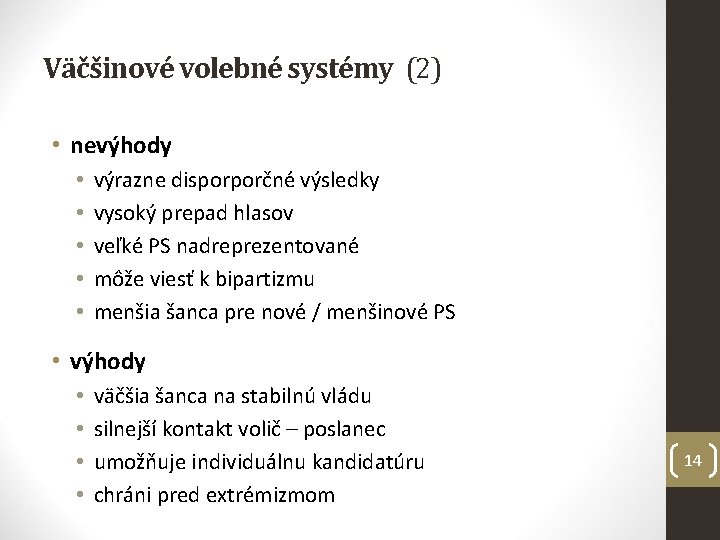 Väčšinové volebné systémy (2)

• nevýhody
  • výrazne disporporčné výsledky
  • vysoký prepad hlasov
  • veľké PS nadreprezentované
  • môže viesť k bipartizmu
  • menšia šanca pre nové / menšinové PS

• výhody
  • väčšia šanca na stabilnú vládu
  • silnejší kontakt volič – poslanec
  • umožňuje individuálnu kandidatúru
  • chráni pred extrémizmom

14